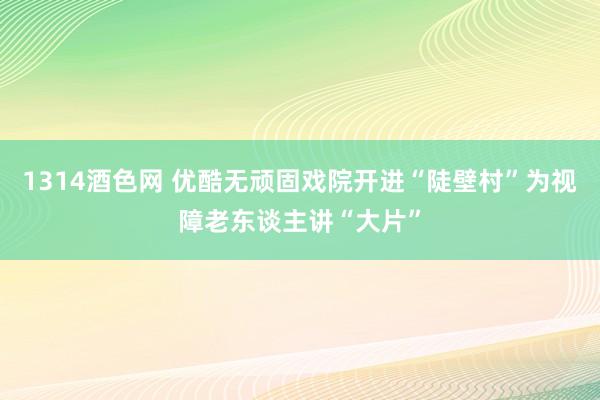 1314酒色网 优酷无顽固戏院开进“陡壁村”为视障老东谈主讲“大片”